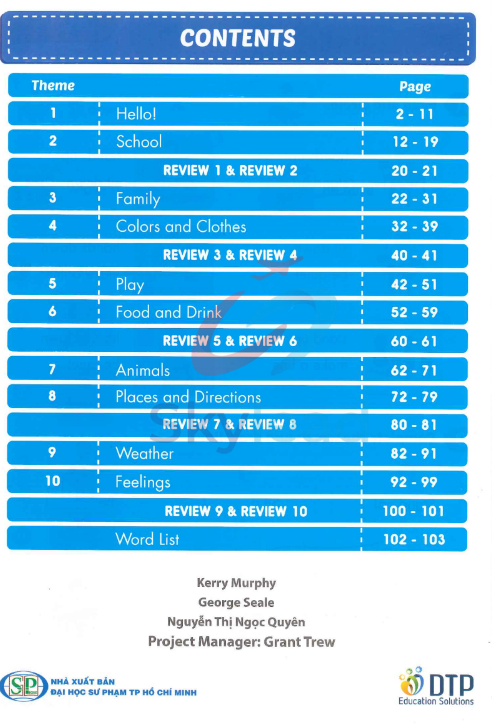 CONTENTS

Theme Page

1 Hello! 2 - 11

2 School 12 - 19

REVIEW 1 & REVIEW 2 20 - 21

3 Family 22 - 31

4 Colors and Clothes 32 - 39

REVIEW 3 & REVIEW 4 40 - 41

5 Play 42 - 51

6 Food and Drink 52 - 59

REVIEW 5 & REVIEW 6 60 - 61

7 Animals 62 - 71

8 Places and Directions 72 - 79

REVIEW 7 & REVIEW 8 80 - 81

9 Weather 82 - 91

10 Feelings 92 - 99

REVIEW 9 & REVIEW 10 100 - 101

Word List 102 - 103

Kerry Murphy
George Seale
Nguyễn Thị Ngọc Quyên
Project Manager: Grant Trew

SP
NHÀ XUẤT BẢN
ĐẠI HỌC SƯ PHẠM TP HỒ CHÍ MINH

DTP
Education Solutions

Skylead